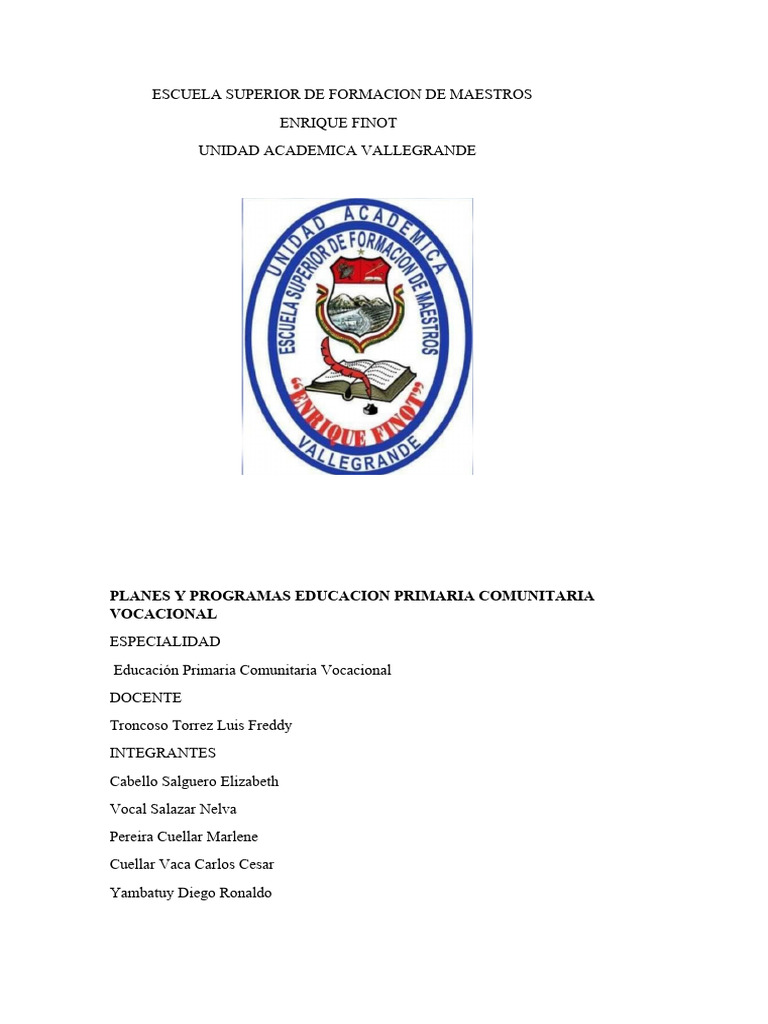 ESCUELA SUPERIOR DE FORMACION DE MAESTROS

ENRIQUE FINOT

UNIDAD ACADEMICA VALLEGRANDE

UNIDAD ACADEMICA

ESCUELA SUPERIOR DE FORMACION DE MAESTROS

"ENRIQUE FINOT"

VALLEGRANDE

PLANES Y PROGRAMAS EDUCACION PRIMARIA COMUNITARIA VOCACIONAL

ESPECIALIDAD

Educación Primaria Comunitaria Vocacional

DOCENTE

Troncoso Torrez Luis Freddy

INTEGRANTES

Cabello Salguero Elizabeth

Vocal Salazar Nelva

Pereira Cuellar Marlene

Cuellar Vaca Carlos Cesar

Yambatuy Diego Ronaldo